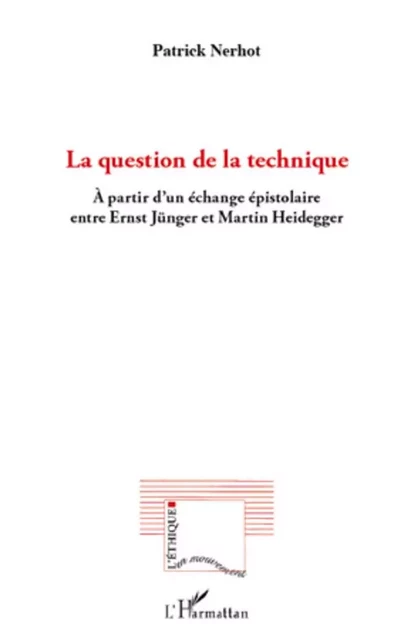 Patrick Nerhot

La question de la technique

À partir d'un échange épistolaire entre Ernst Jünger et Martin Heidegger

L'ÉTHIQUE en mouvement

L'Harmattan